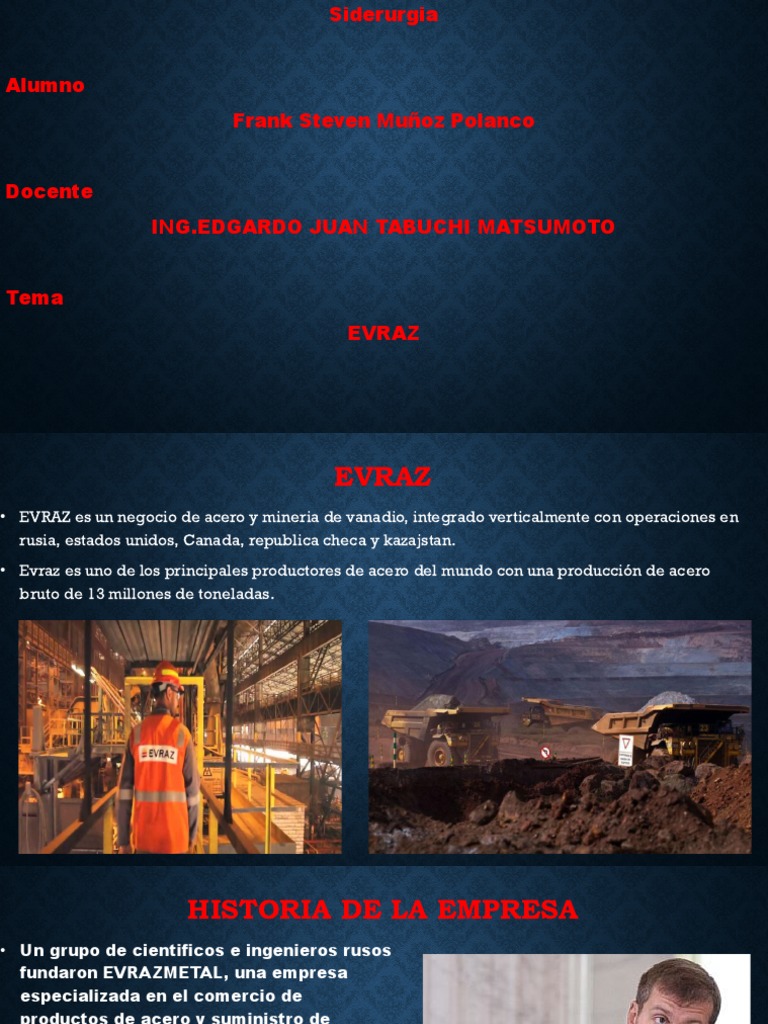 Siderurgia

Alumno

Frank Steven Muñoz Polanco

Docente

ING.EDGARDO JUAN TABUCHI MATSUMOTO

Tema

EVRAZ

EVRAZ

• EVRAZ es un negocio de acero y mineria de vanadio, integrado verticalmente con operaciones en rusia, estados unidos, Canada, republica checa y kazajstan.

• Evraz es uno de los principales productores de acero del mundo con una producción de acero bruto de 13 millones de toneladas.

EVRAZ

HISTORIA DE LA EMPRESA

• Un grupo de cientificos e ingenieros rusos fundaron EVRAZMETAL, una empresa especializada en el comercio de productos de acero y suministro de